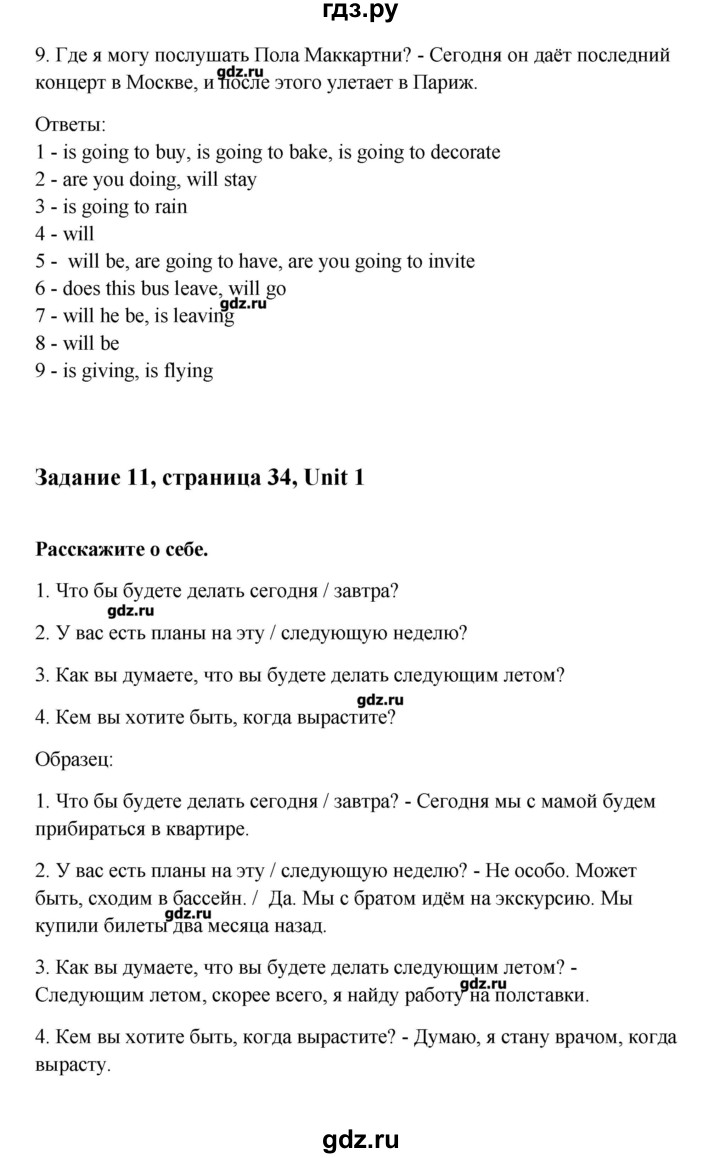 гдз.ру

9. Где я могу послушать Пола Маккартни? - Сегодня он даёт последний концерт в Москве, и после этого улетает в Париж.

gdz.ru

Ответы:
1 - is going to buy, is going to bake, is going to decorate
2 - are you doing, will stay
3 - is going to rain
4 - will
5 - will be, are going to have, are you going to invite
6 - does this bus leave, will go
7 - will he be, is leaving
8 - will be
9 - is giving, is flying

gdz.ru

Задание 11, страница 34, Unit 1

Расскажите о себе.

1. Что бы будете делать сегодня / завтра?

gdz.ru

2. У вас есть планы на эту / следующую неделю?

3. Как вы думаете, что вы будете делать следующим летом?

gdz.ru

4. Кем вы хотите быть, когда вырастите?

Образец:

1. Что бы будете делать сегодня / завтра? - Сегодня мы с мамой будем прибираться в квартире.

2. У вас есть планы на эту / следующую неделю? - Не особо. Может быть, сходим в бассейн. / Да. Мы с братом идём на экскурсию. Мы купили билеты два месяца назад.

gdz.ru

3. Как вы думаете, что вы будете делать следующим летом? - Следующим летом, скорее всего, я найду работу на полставки.

gdz.ru

4. Кем вы хотите быть, когда вырастите? - Думаю, я стану врачом, когда вырасту.

gdz.ru